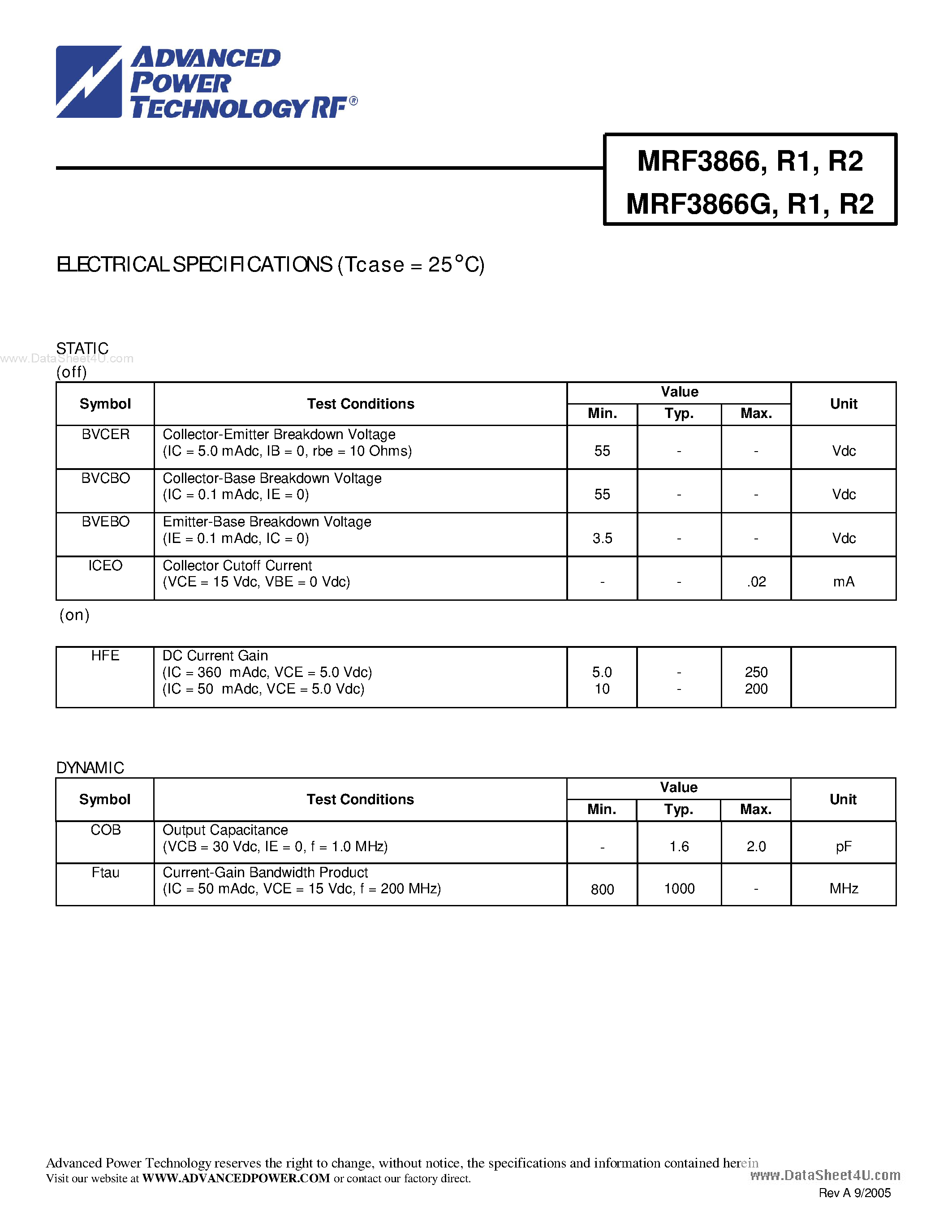 ADVANCED
POWER
TECHNOLOGY RF®

MRF3866, R1, R2
MRF3866G, R1, R2

ELECTRICAL SPECIFICATIONS (Tcase = 25°C)

STATIC
(off)

| Symbol | Test Conditions | Value |  |  | Unit |
|---|---|---|---|---|---|
|  |  | Min. | Typ. | Max. |  |
| BVCER | Collector-Emitter Breakdown Voltage (IC = 5.0 mAdc, IB = 0, rbe = 10 Ohms) | 55 | - | - | Vdc |
| BVCBO | Collector-Base Breakdown Voltage (IC = 0.1 mAdc, IE = 0) | 55 | - | - | Vdc |
| BVEBO | Emitter-Base Breakdown Voltage (IE = 0.1 mAdc, IC = 0) | 3.5 | - | - | Vdc |
| ICEO | Collector Cutoff Current (VCE = 15 Vdc, VBE = 0 Vdc) | - | - | .02 | mA |

(on)

| HFE | DC Current Gain (IC = 360 mAdc, VCE = 5.0 Vdc) (IC = 50 mAdc, VCE = 5.0 Vdc) | 5.0 10 | - - | 250 200 |  |
|---|---|---|---|---|---|

DYNAMIC

| Symbol | Test Conditions | Value |  |  | Unit |
|---|---|---|---|---|---|
|  |  | Min. | Typ. | Max. |  |
| COB | Output Capacitance (VCB = 30 Vdc, IE = 0, f = 1.0 MHz) | - | 1.6 | 2.0 | pF |
| Ftau | Current-Gain Bandwidth Product (IC = 50 mAdc, VCE = 15 Vdc, f = 200 MHz) | 800 | 1000 | - | MHz |

Advanced Power Technology reserves the right to change, without notice, the specifications and information contained herein
Visit our website at WWW.ADVANCEDPOWER.COM or contact our factory direct.

Rev A 9/2005

www.DataSheet4U.com